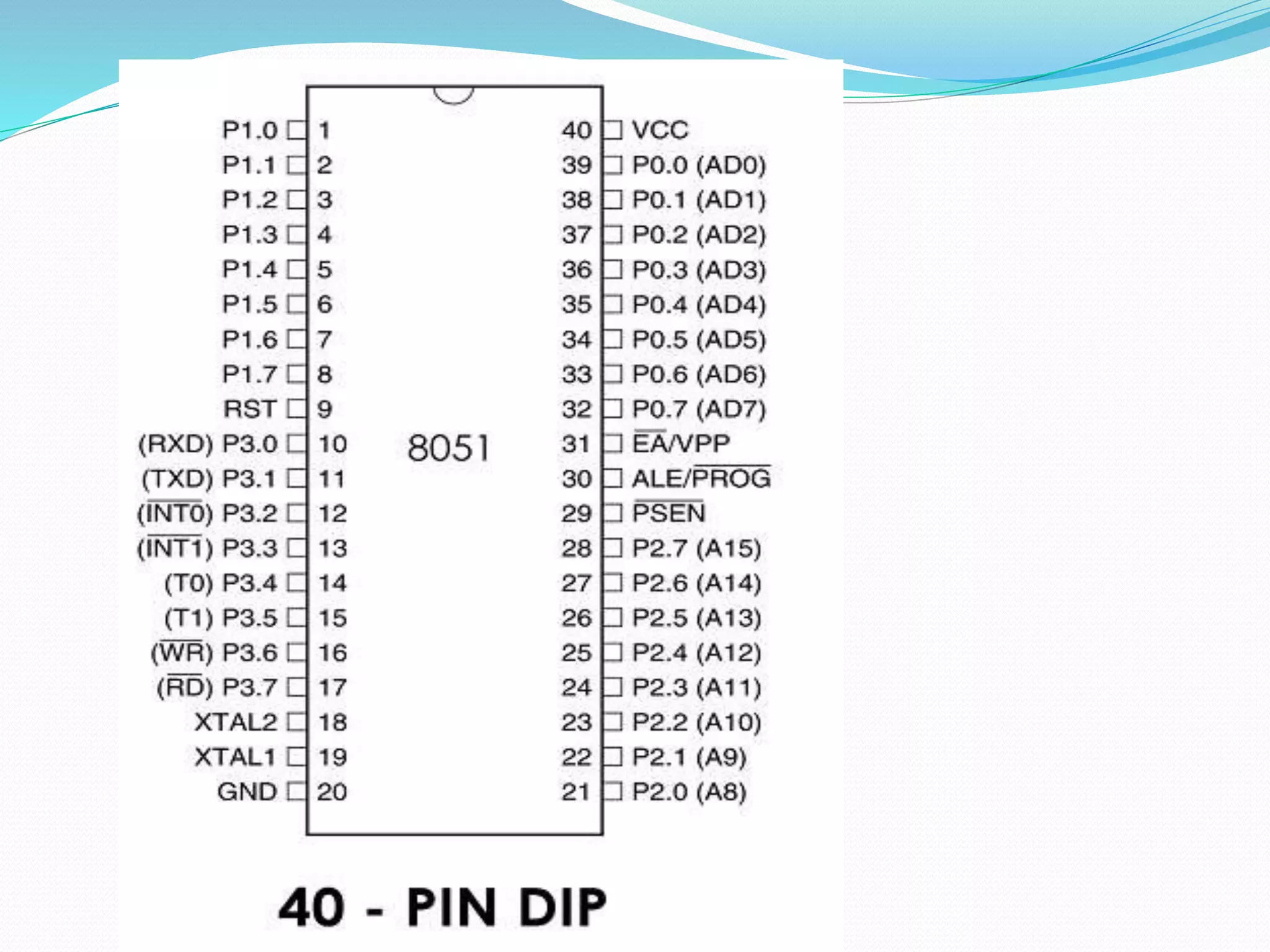 P1.0 1
P1.1 2
P1.2 3
P1.3 4
P1.4 5
P1.5 6
P1.6 7
P1.7 8
RST 9
(RXD) P3.0 10
(TXD) P3.1 11
($\overline{INT0}$) P3.2 12
($\overline{INT1}$) P3.3 13
(T0) P3.4 14
(T1) P3.5 15
($\overline{WR}$) P3.6 16
($\overline{RD}$) P3.7 17
XTAL2 18
XTAL1 19
GND 20

8051

40 VCC
39 P0.0 (AD0)
38 P0.1 (AD1)
37 P0.2 (AD2)
36 P0.3 (AD3)
35 P0.4 (AD4)
34 P0.5 (AD5)
33 P0.6 (AD6)
32 P0.7 (AD7)
31 $\overline{EA}$/VPP
30 ALE/$\overline{PROG}$
29 $\overline{PSEN}$
28 P2.7 (A15)
27 P2.6 (A14)
26 P2.5 (A13)
25 P2.4 (A12)
24 P2.3 (A11)
23 P2.2 (A10)
22 P2.1 (A9)
21 P2.0 (A8)

40 - PIN DIP